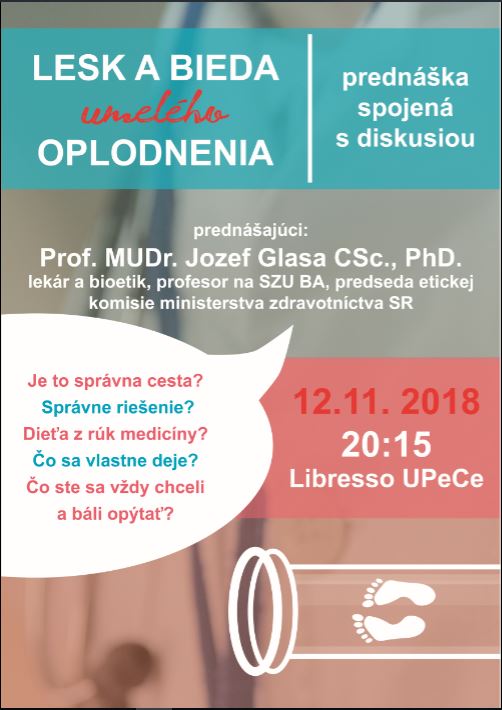 LESK A BIEDA
umelého
OPLODNENIA

prednáška spojená s diskusiou

prednášajúci:
Prof. MUDr. Jozef Glasa CSc., PhD.
lekár a bioetik, profesor na SZU BA, predseda etickej komisie ministerstva zdravotníctva SR

Je to správna cesta?
Správne riešenie?
Dieťa z rúk medicíny?
Čo sa vlastne deje?
Čo ste sa vždy chceli a báli opýtať?

12.11. 2018
20:15
Libresso UPeCe